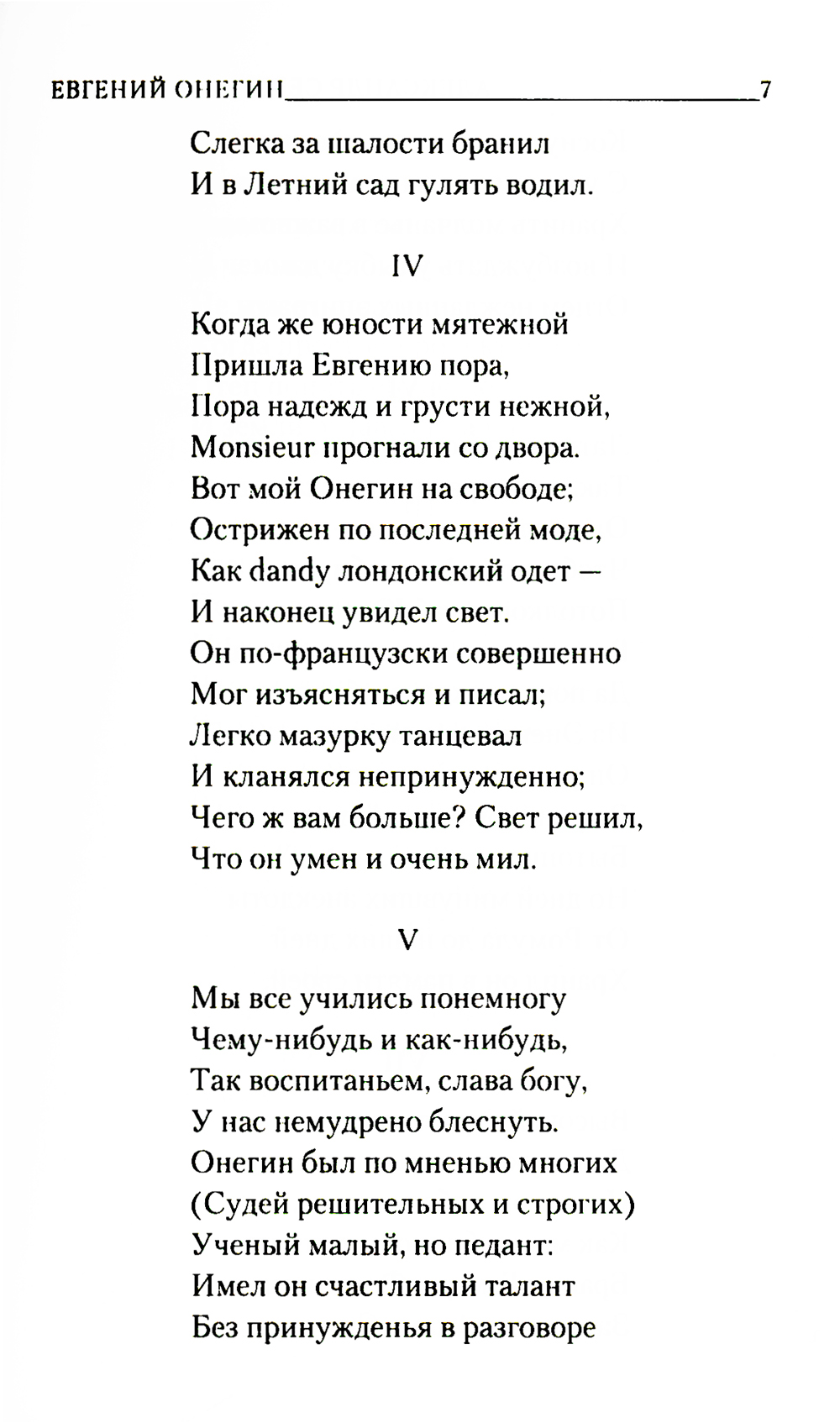 ЕВГЕНИЙ ОНЕГИН 7

Слегка за шалости бранил
И в Летний сад гулять водил.

IV

Когда же юности мятежной
Пришла Евгению пора,
Пора надежд и грусти нежной,
Monsieur прогнали со двора.
Вот мой Онегин на свободе;
Острижен по последней моде,
Как dandy лондонский одет —
И наконец увидел свет.
Он по-французски совершенно
Мог изъясняться и писал;
Легко мазурку танцевал
И кланялся непринужденно;
Чего ж вам больше? Свет решил,
Что он умен и очень мил.

V

Мы все учились понемногу
Чему-нибудь и как-нибудь,
Так воспитаньем, слава богу,
У нас немудрено блеснуть.
Онегин был по мненью многих
(Судей решительных и строгих)
Ученый малый, но педант:
Имел он счастливый талант
Без принужденья в разговоре